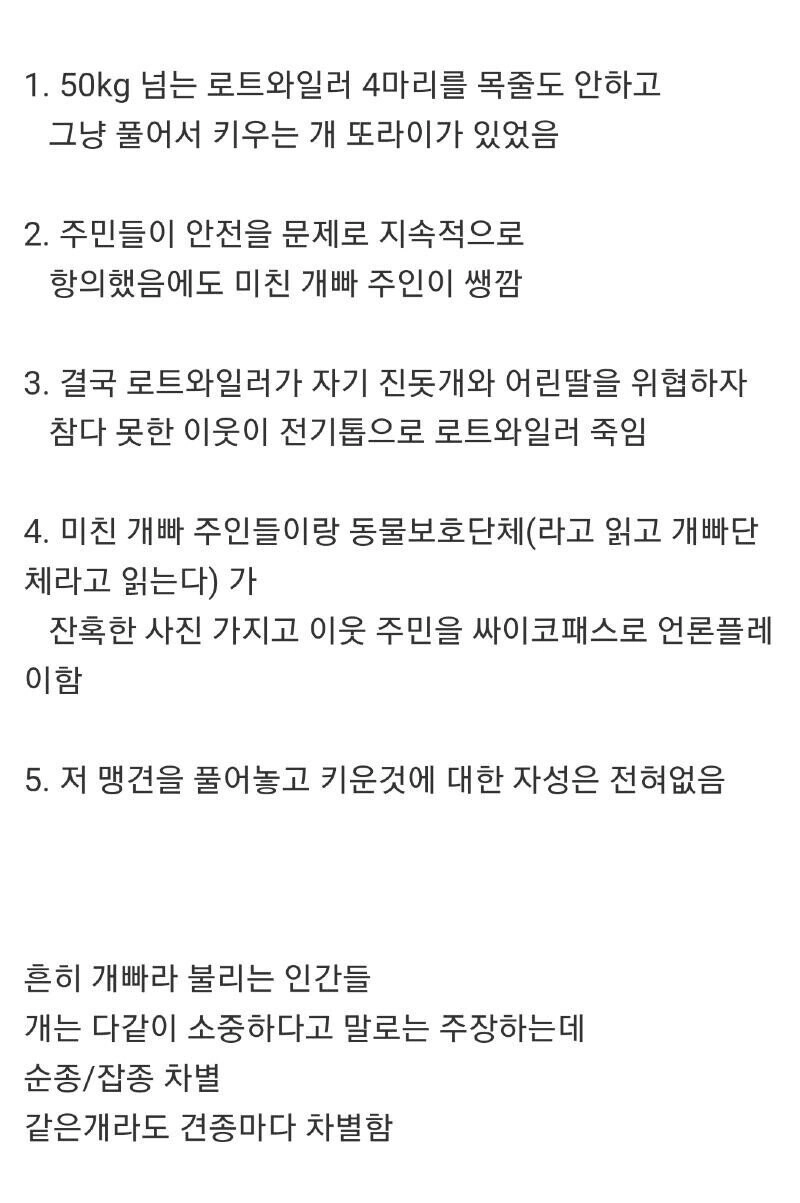 1. 50kg 넘는 로트와일러 4마리를 목줄도 안하고 그냥 풀어서 키우는 개 또라이가 있었음

2. 주민들이 안전을 문제로 지속적으로 항의했음에도 미친 개빠 주인이 쌩깜

3. 결국 로트와일러가 자기 진돗개와 어린딸을 위협하자 참다 못한 이웃이 전기톱으로 로트와일러 죽임

4. 미친 개빠 주인들이랑 동물보호단체(라고 읽고 개빠단체라고 읽는다) 가 잔혹한 사진 가지고 이웃 주민을 싸이코패스로 언론플레이함

5. 저 맹견을 풀어놓고 키운것에 대한 자성은 전혀없음

흔히 개빠라 불리는 인간들
개는 다같이 소중하다고 말로는 주장하는데
순종/잡종 차별
같은개라도 견종마다 차별함